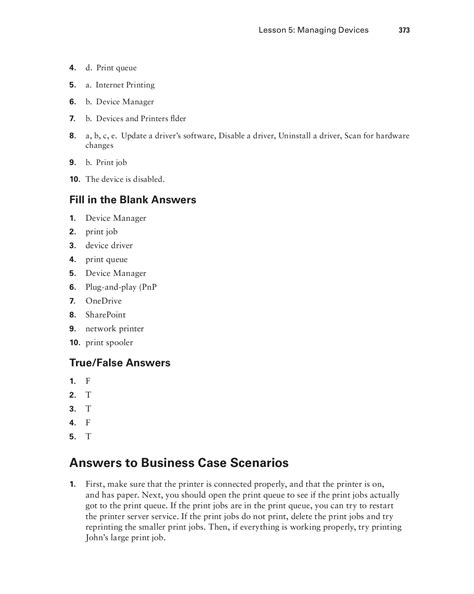 Lesson 5: Managing Devices 373

4. d. Print queue

5. a. Internet Printing

6. b. Device Manager

7. b. Devices and Printers flder

8. a, b, c, e. Update a driver's software, Disable a driver, Uninstall a driver, Scan for hardware changes

9. b. Print job

10. The device is disabled.

Fill in the Blank Answers

1. Device Manager
2. print job
3. device driver
4. print queue
5. Device Manager
6. Plug-and-play (PnP
7. OneDrive
8. SharePoint
9. network printer
10. print spooler

True/False Answers

1. F
2. T
3. T
4. F
5. T

Answers to Business Case Scenarios

1. First, make sure that the printer is connected properly, and that the printer is on, and has paper. Next, you should open the print queue to see if the print jobs actually got to the print queue. If the print jobs are in the print queue, you can try to restart the printer server service. If the print jobs do not print, delete the print jobs and try reprinting the smaller print jobs. Then, if everything is working properly, try printing John's large print job.